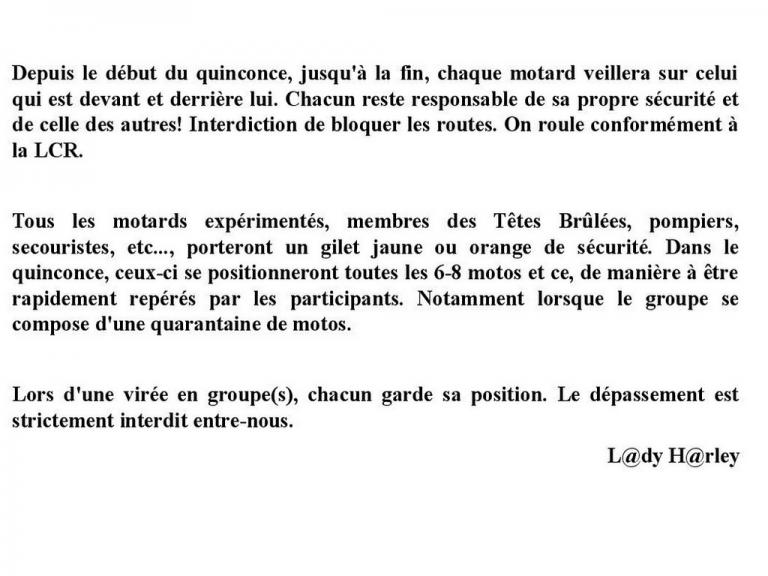 Depuis le début du quinconce, jusqu'à la fin, chaque motard veillera sur celui qui est devant et derrière lui. Chacun reste responsable de sa propre sécurité et de celle des autres! Interdiction de bloquer les routes. On roule conformément à la LCR.

Tous les motards expérimentés, membres des Têtes Brûlées, pompiers, secouristes, etc..., porteront un gilet jaune ou orange de sécurité. Dans le quinconce, ceux-ci se positionneront toutes les 6-8 motos et ce, de manière à être rapidement repérés par les participants. Notamment lorsque le groupe se compose d'une quarantaine de motos.

Lors d'une virée en groupe(s), chacun garde sa position. Le dépassement est strictement interdit entre-nous.

L@dy H@rley